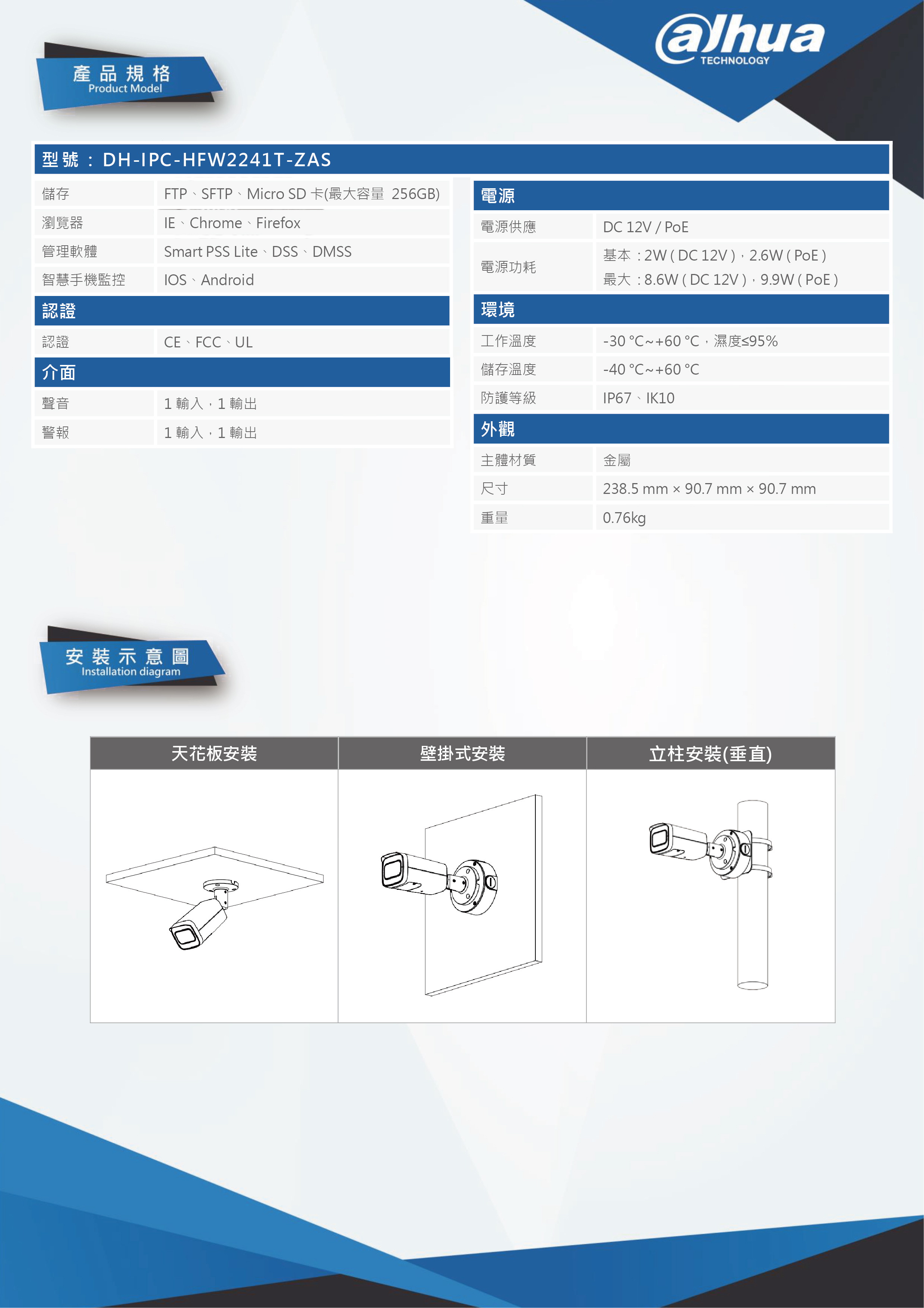 alhua
TECHNOLOGY

產品規格
Product Model

型號：DH-IPC-HFW2241T-ZAS

| 儲存 | FTP、SFTP、Micro SD 卡(最大容量 256GB) |
|---|---|
| 瀏覽器 | IE、Chrome、Firefox |
| 管理軟體 | Smart PSS Lite、DSS、DMSS |
| 智慧手機監控 | IOS、Android |
| 認證 | |
| 認證 | CE、FCC、UL |
| 介面 | |
| 聲音 | 1 輸入，1 輸出 |
| 警報 | 1 輸入，1 輸出 |

| 電源 | |
|---|---|
| 電源供應 | DC 12V / PoE |
| 電源功耗 | 基本：2W ( DC 12V )，2.6W ( PoE ) 最大：8.6W ( DC 12V )，9.9W ( PoE ) |
| 環境 | |
| 工作溫度 | -30 °C~+60 °C，濕度≤95% |
| 儲存溫度 | -40 °C~+60 °C |
| 防護等級 | IP67、IK10 |
| 外觀 | |
| 主體材質 | 金屬 |
| 尺寸 | 238.5 mm × 90.7 mm × 90.7 mm |
| 重量 | 0.76kg |

安裝示意圖
Installation diagram

| 天花板安裝 | 壁掛式安裝 | 立柱安裝(垂直) |
|---|---|---|
| | | |